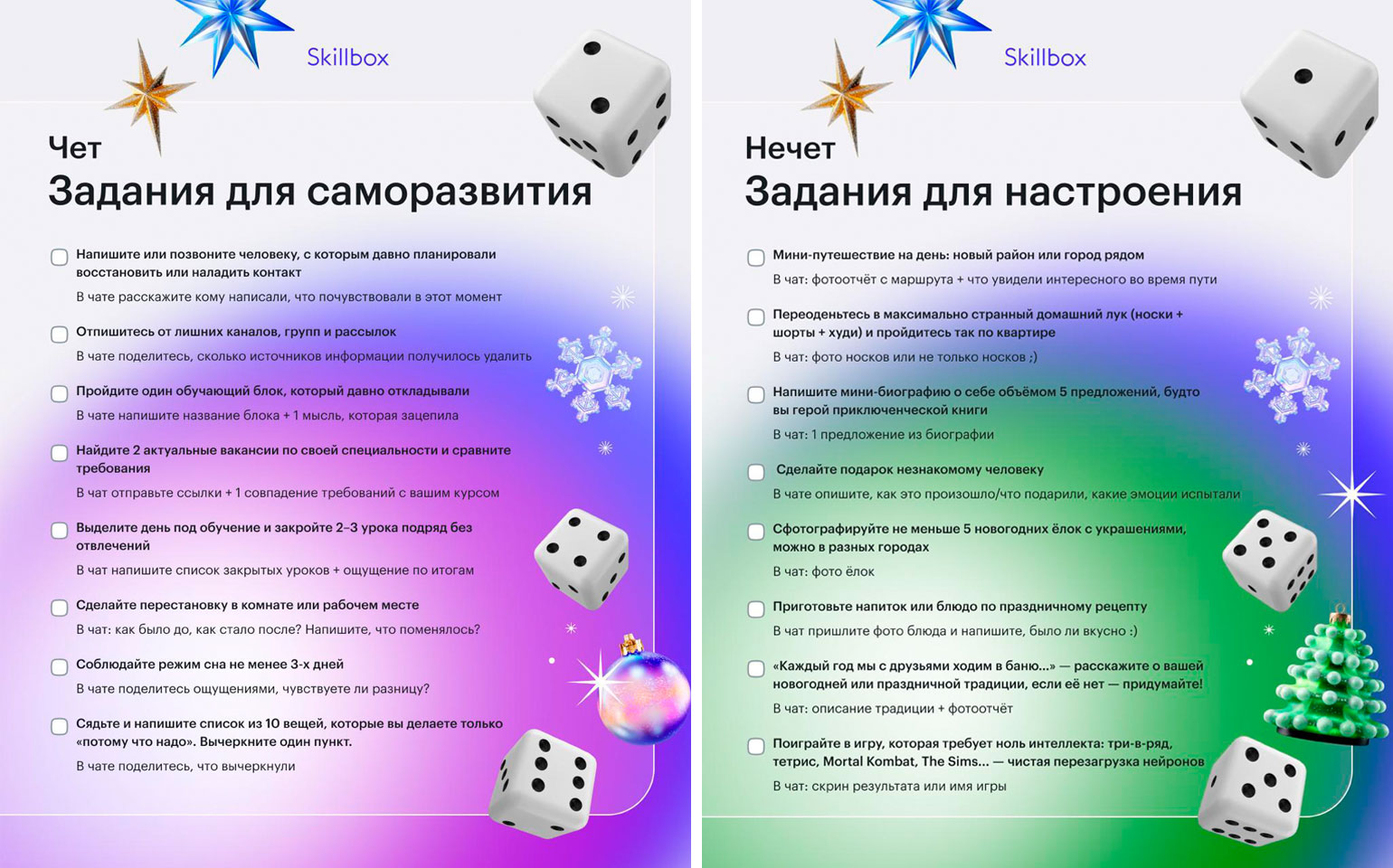 Skillbox

Чет
Задания для саморазвития

Напишите или позвоните человеку, с которым давно планировали восстановить или наладить контакт
В чате расскажите кому написали, что почувствовали в этот момент

Отпишитесь от лишних каналов, групп и рассылок
В чате поделитесь, сколько источников информации получилось удалить

Пройдите один обучающий блок, который давно откладывали
В чате напишите название блока + 1 мысль, которая зацепила

Найдите 2 актуальные вакансии по своей специальности и сравните требования
В чат отправьте ссылки + 1 совпадение требований с вашим курсом

Выделите день под обучение и закройте 2–3 урока подряд без отвлечений
В чат напишите список закрытых уроков + ощущение по итогам

Сделайте перестановку в комнате или рабочем месте
В чат: как было до, как стало после? Напишите, что поменялось?

Соблюдайте режим сна не менее 3-х дней
В чате поделитесь ощущениями, чувствуете ли разницу?

Сядьте и напишите список из 10 вещей, которые вы делаете только «потому что надо». Вычеркните один пункт.
В чате поделитесь, что вычеркнули

Skillbox

Нечет
Задания для настроения

Мини-путешествие на день: новый район или город рядом
В чат: фотоотчёт с маршрута + что увидели интересного во время пути

Переоденьтесь в максимально странный домашний лук (носки + шорты + худи) и пройдитесь так по квартире
В чат: фото носков или не только носков ;)

Напишите мини-биографию о себе объёмом 5 предложений, будто вы герой приключенческой книги
В чат: 1 предложение из биографии

Сделайте подарок незнакомому человеку
В чате опишите, как это произошло/что подарили, какие эмоции испытали

Сфотографируйте не меньше 5 новогодних ёлок с украшениями, можно в разных городах
В чат: фото ёлок

Приготовьте напиток или блюдо по праздничному рецепту
В чат пришлите фото блюда и напишите, было ли вкусно :)

«Каждый год мы с друзьями ходим в баню...» — расскажите о вашей новогодней или праздничной традиции, если её нет — придумайте!
В чат: описание традиции + фотоотчёт

Поиграйте в игру, которая требует ноль интеллекта: три-в-ряд, тетрис, Mortal Kombat, The Sims... — чистая перезагрузка нейронов
В чат: скрин результата или имя игры